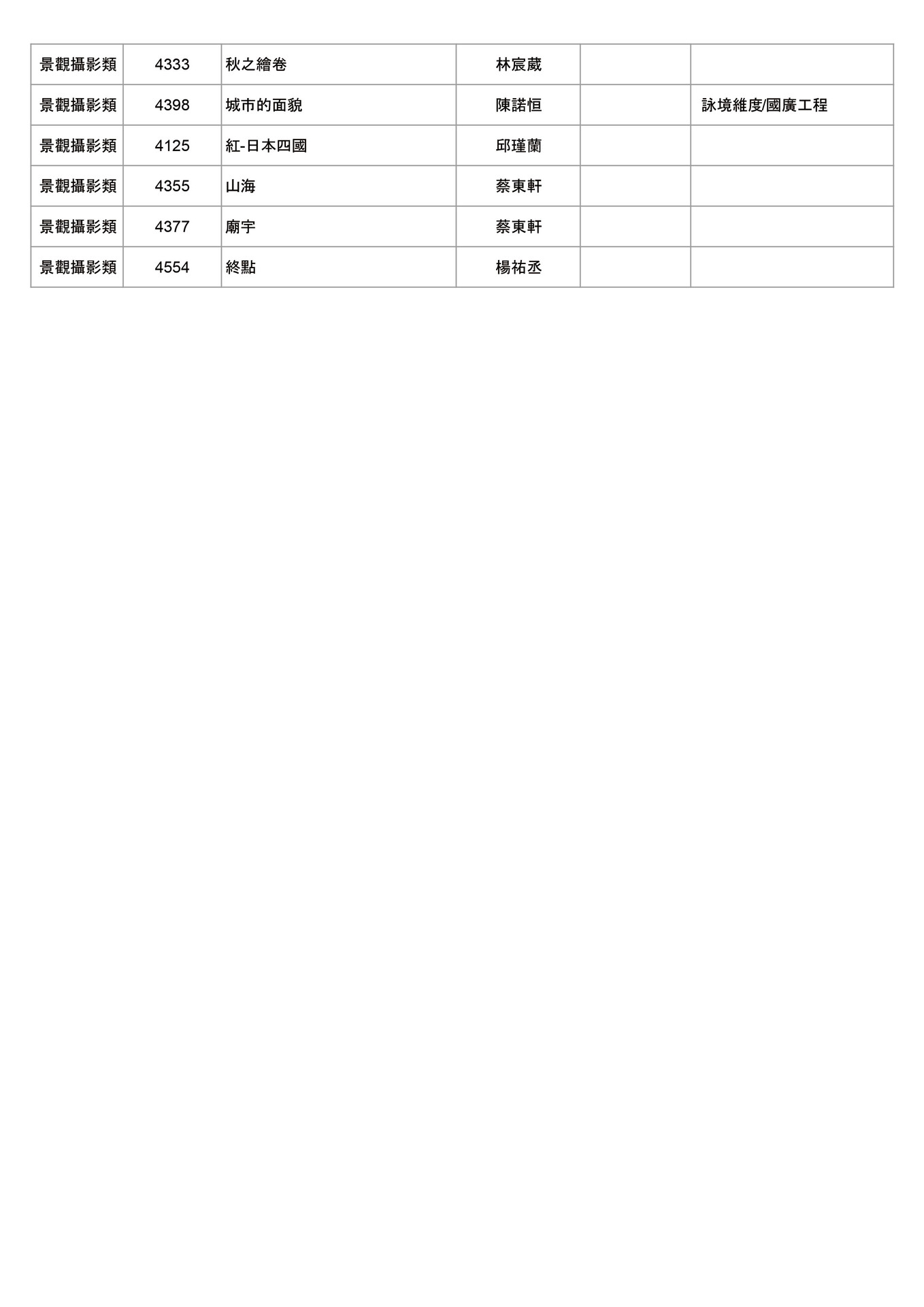 | 景觀攝影類 | 4333 | 秋之繪卷 | 林宸葳 | | |
|---|---|---|---|---|---|
| 景觀攝影類 | 4398 | 城市的面貌 | 陳諾恒 | | 詠境維度/國廣工程 |
| 景觀攝影類 | 4125 | 紅-日本四國 | 邱瑾蘭 | | |
| 景觀攝影類 | 4355 | 山海 | 蔡東軒 | | |
| 景觀攝影類 | 4377 | 廟宇 | 蔡東軒 | | |
| 景觀攝影類 | 4554 | 終點 | 楊祐丞 | | |